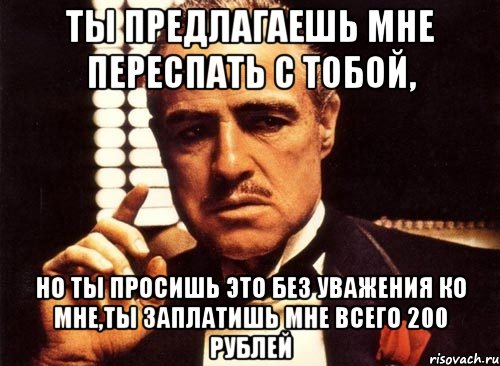 ТЫ ПРЕДЛАГАЕШЬ МНЕ ПЕРЕСПАТЬ С ТОБОЙ,

НО ТЫ ПРОСИШЬ ЭТО БЕЗ УВАЖЕНИЯ КО МНЕ,ТЫ ЗАПЛАТИШЬ МНЕ ВСЕГО 200 РУБЛЕЙ

risovach.ru